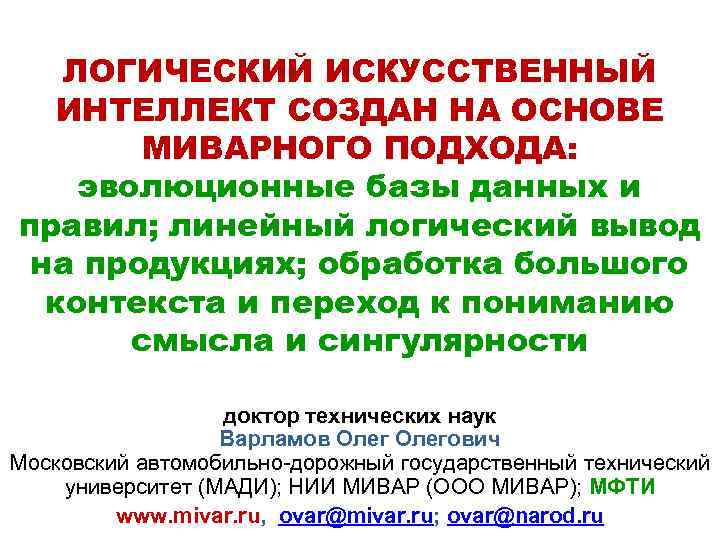 ЛОГИЧЕСКИЙ ИСКУССТВЕННЫЙ ИНТЕЛЛЕКТ СОЗДАН НА ОСНОВЕ МИВАРНОГО ПОДХОДА:
эволюционные базы данных и правил; линейный логический вывод на продукциях; обработка большого контекста и переход к пониманию смысла и сингулярности

доктор технических наук
Варламов Олег Олегович
Московский автомобильно-дорожный государственный технический университет (МАДИ); НИИ МИВАР (ООО МИВАР); МФТИ
www.mivar.ru, ovar@mivar.ru; ovar@narod.ru